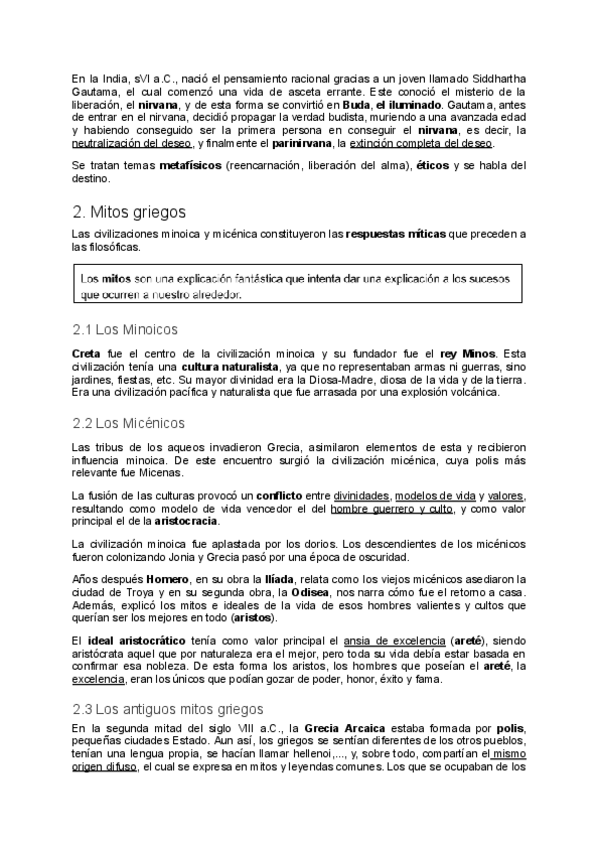 En la India, sVI a.C., nació el pensamiento racional gracias a un joven llamado Siddhartha Gautama, el cual comenzó una vida de asceta errante. Este conoció el misterio de la liberación, el nirvana, y de esta forma se convirtió en Buda, el iluminado. Gautama, antes de entrar en el nirvana, decidió propagar la verdad budista, muriendo a una avanzada edad y habiendo conseguido ser la primera persona en conseguir el nirvana, es decir, la neutralización del deseo, y finalmente el parinirvana, la extinción completa del deseo.

Se tratan temas metafísicos (reencarnación, liberación del alma), éticos y se habla del destino.

2. Mitos griegos

Las civilizaciones minoica y micénica constituyeron las respuestas míticas que preceden a las filosóficas.

Los mitos son una explicación fantástica que intenta dar una explicación a los sucesos que ocurren a nuestro alrededor.

2.1 Los Minoicos

Creta fue el centro de la civilización minoica y su fundador fue el rey Minos. Esta civilización tenía una cultura naturalista, ya que no representaban armas ni guerras, sino jardines, fiestas, etc. Su mayor divinidad era la Diosa-Madre, diosa de la vida y de la tierra. Era una civilización pacífica y naturalista que fue arrasada por una explosión volcánica.

2.2 Los Micénicos

Las tribus de los aqueos invadieron Grecia, asimilaron elementos de esta y recibieron influencia minoica. De este encuentro surgió la civilización micénica, cuya polis más relevante fue Micenas.

La fusión de las culturas provocó un conflicto entre divinidades, modelos de vida y valores, resultando como modelo de vida vencedor el del hombre guerrero y culto, y como valor principal el de la aristocracia.

La civilización minoica fue aplastada por los dorios. Los descendientes de los micénicos fueron colonizando Jonia y Grecia pasó por una época de oscuridad.

Años después Homero, en su obra la Ilíada, relata como los viejos micénicos asediaron la ciudad de Troya y en su segunda obra, la Odisea, nos narra cómo fue el retorno a casa. Además, explicó los mitos e ideales de la vida de esos hombres valientes y cultos que querían ser los mejores en todo (aristos).

El ideal aristocrático tenía como valor principal el ansia de excelencia (areté), siendo aristócrata aquel que por naturaleza era el mejor, pero toda su vida debía estar basada en confirmar esa nobleza. De esta forma los aristos, los hombres que poseían el areté, la excelencia, eran los únicos que podían gozar de poder, honor, éxito y fama.

2.3 Los antiguos mitos griegos

En la segunda mitad del siglo VIII a.C., la Grecia Arcaica estaba formada por polis, pequeñas ciudades Estado. Aun así, los griegos se sentían diferentes de los otros pueblos, tenían una lengua propia, se hacían llamar hellenoi,..., y, sobre todo, compartían el mismo origen difuso, el cual se expresa en mitos y leyendas comunes. Los que se ocupaban de los